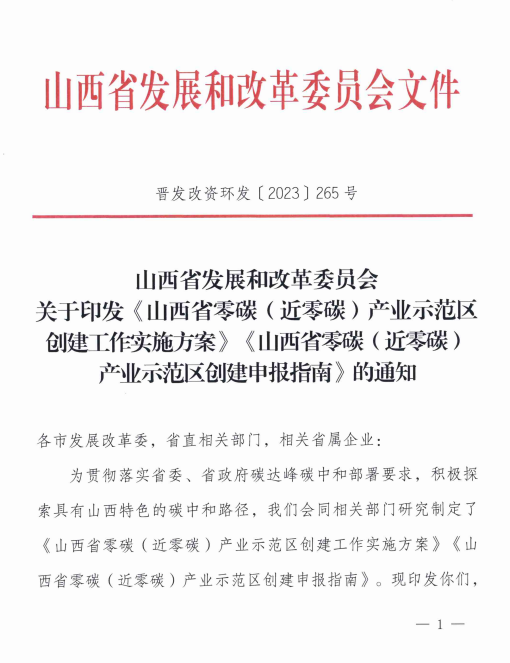 山西省发展和改革委员会文件

晋发改资环发〔2023〕265号

山西省发展和改革委员会
关于印发《山西省零碳（近零碳）产业示范区创建工作实施方案》《山西省零碳（近零碳）产业示范区创建申报指南》的通知

各市发展改革委，省直相关部门，相关省属企业：

为贯彻落实省委、省政府碳达峰碳中和部署要求，积极探索具有山西特色的碳中和路径，我们会同相关部门研究制定了《山西省零碳（近零碳）产业示范区创建工作实施方案》《山西省零碳（近零碳）产业示范区创建申报指南》。现印发你们，

— 1 —